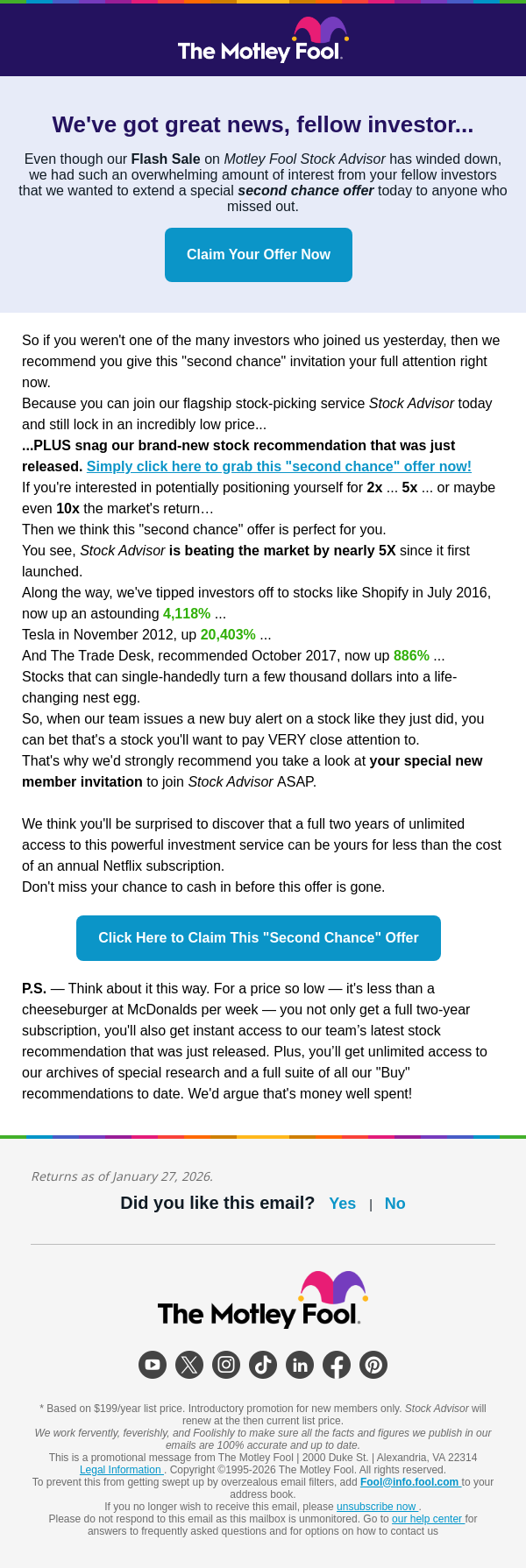 The Motley Fool.

We've got great news, fellow investor...

Even though our Flash Sale on Motley Fool Stock Advisor has winded down, we had such an overwhelming amount of interest from your fellow investors that we wanted to extend a special second chance offer today to anyone who missed out.

Claim Your Offer Now

So if you weren't one of the many investors who joined us yesterday, then we recommend you give this "second chance" invitation your full attention right now.

Because you can join our flagship stock-picking service Stock Advisor today and still lock in an incredibly low price...

...PLUS snag our brand-new stock recommendation that was just released. Simply click here to grab this "second chance" offer now!

If you're interested in potentially positioning yourself for 2x ... 5x ... or maybe even 10x the market's return…

Then we think this "second chance" offer is perfect for you.

You see, Stock Advisor is beating the market by nearly 5X since it first launched.

Along the way, we've tipped investors off to stocks like Shopify in July 2016, now up an astounding 4,118% ...

Tesla in November 2012, up 20,403% ...

And The Trade Desk, recommended October 2017, now up 886% ...

Stocks that can single-handedly turn a few thousand dollars into a life-changing nest egg.

So, when our team issues a new buy alert on a stock like they just did, you can bet that's a stock you'll want to pay VERY close attention to.

That's why we'd strongly recommend you take a look at your special new member invitation to join Stock Advisor ASAP.

We think you'll be surprised to discover that a full two years of unlimited access to this powerful investment service can be yours for less than the cost of an annual Netflix subscription.

Don't miss your chance to cash in before this offer is gone.

Click Here to Claim This "Second Chance" Offer

P.S. — Think about it this way. For a price so low — it's less than a cheeseburger at McDonalds per week — you not only get a full two-year subscription, you'll also get instant access to our team's latest stock recommendation that was just released. Plus, you'll get unlimited access to our archives of special research and a full suite of all our "Buy" recommendations to date. We'd argue that's money well spent!

Returns as of January 27, 2026.

Did you like this email? Yes | No

The Motley Fool.

* Based on $199/year list price. Introductory promotion for new members only. Stock Advisor will renew at the then current list price.

We work fervently, feverishly, and Foolishly to make sure all the facts and figures we publish in our emails are 100% accurate and up to date.

This is a promotional message from The Motley Fool | 2000 Duke St. | Alexandria, VA 22314

Legal Information . Copyright ©1995-2026 The Motley Fool. All rights reserved.

To prevent this from getting swept up by overzealous email filters, add Fool@info.fool.com to your address book.

If you no longer wish to receive this email, please unsubscribe now .

Please do not respond to this email as this mailbox is unmonitored. Go to our help center for answers to frequently asked questions and for options on how to contact us